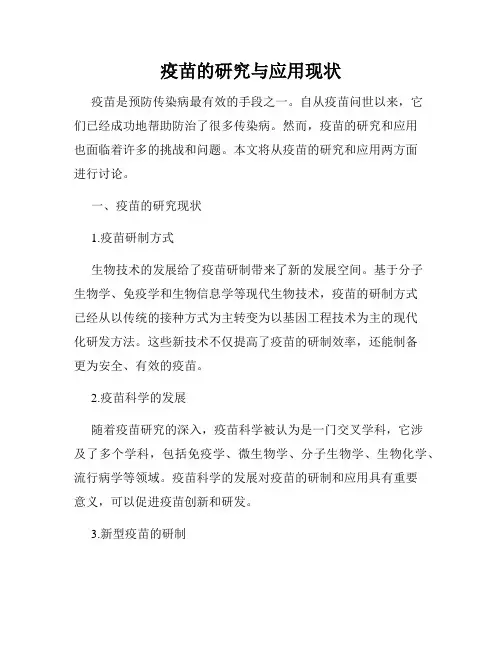 疫苗的研究与应用现状

疫苗是预防传染病最有效的手段之一。自从疫苗问世以来，它们已经成功地帮助防治了很多传染病。然而，疫苗的研究和应用也面临着许多的挑战和问题。本文将从疫苗的研究和应用两方面进行讨论。

一、疫苗的研究现状

1.疫苗研制方式

生物技术的发展给了疫苗研制带来了新的发展空间。基于分子生物学、免疫学和生物信息学等现代生物技术，疫苗的研制方式已经从以传统的接种方式为主转变为以基因工程技术为主的现代化研发方法。这些新技术不仅提高了疫苗的研制效率，还能制备更为安全、有效的疫苗。

2.疫苗科学的发展

随着疫苗研究的深入，疫苗科学被认为是一门交叉学科，它涉及了多个学科，包括免疫学、微生物学、分子生物学、生物化学、流行病学等领域。疫苗科学的发展对疫苗的研制和应用具有重要意义，可以促进疫苗创新和研发。

3.新型疫苗的研制